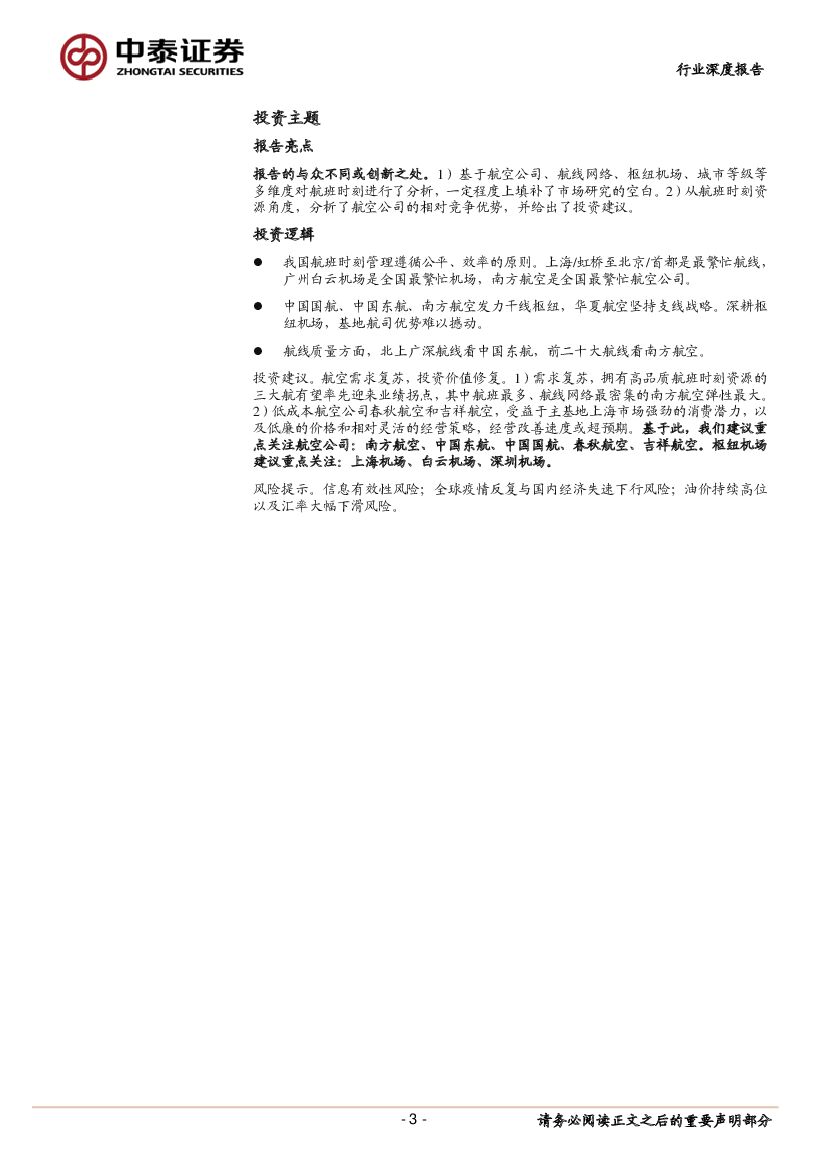 中泰证券
ZHONGTAI SECURITIES

行业深度报告

投资主题

报告亮点

报告的与众不同或创新之处。1）基于航空公司、航线网络、枢纽机场、城市等级等多维度对航班时刻进行了分析，一定程度上填补了市场研究的空白。2）从航班时刻资源角度，分析了航空公司的相对竞争优势，并给出了投资建议。

投资逻辑

• 我国航班时刻管理遵循公平、效率的原则。上海/虹桥至北京/首都是最繁忙航线，广州白云机场是全国最繁忙机场，南方航空是全国最繁忙航空公司。

• 中国国航、中国东航、南方航空发力干线枢纽，华夏航空坚持支线战略。深耕枢纽机场，基地航司优势难以撼动。

• 航线质量方面，北上广深航线看中国东航，前二十大航线看南方航空。

投资建议。航空需求复苏，投资价值修复。1）需求复苏，拥有高品质航班时刻资源的三大航有望率先迎来业绩拐点，其中航班最多、航线网络最密集的南方航空弹性最大。2）低成本航空公司春秋航空和吉祥航空，受益于主基地上海市场强劲的消费潜力，以及低廉的价格和相对灵活的经营策略，经营改善速度或超预期。基于此，我们建议重点关注航空公司：南方航空、中国东航、中国国航、春秋航空、吉祥航空。枢纽机场建议重点关注：上海机场、白云机场、深圳机场。

风险提示。信息有效性风险；全球疫情反复与国内经济失速下行风险；油价持续高位以及汇率大幅下滑风险。

- 3 -

请务必阅读正文之后的重要声明部分